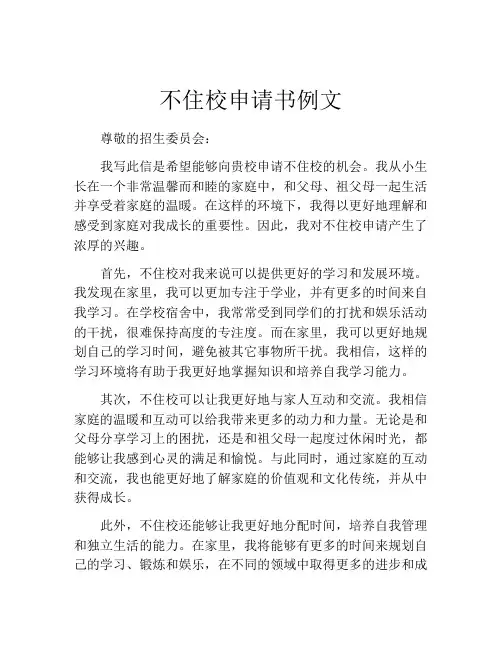 不住校申请书例文

尊敬的招生委员会：

我写此信是希望能够向贵校申请不住校的机会。我从小生长在一个非常温馨而和睦的家庭中，和父母、祖父母一起生活并享受着家庭的温暖。在这样的环境下，我得以更好地理解和感受到家庭对我成长的重要性。因此，我对不住校申请产生了浓厚的兴趣。

首先，不住校对我来说可以提供更好的学习和发展环境。我发现在家里，我可以更加专注于学业，并有更多的时间来自我学习。在学校宿舍中，我常常受到同学们的打扰和娱乐活动的干扰，很难保持高度的专注度。而在家里，我可以更好地规划自己的学习时间，避免被其它事物所干扰。我相信，这样的学习环境将有助于我更好地掌握知识和培养自我学习能力。

其次，不住校可以让我更好地与家人互动和交流。我相信家庭的温暖和互动可以给我带来更多的动力和力量。无论是和父母分享学习上的困扰，还是和祖父母一起度过休闲时光，都能够让我感到心灵的满足和愉悦。与此同时，通过家庭的互动和交流，我也能更好地了解家庭的价值观和文化传统，并从中获得成长。

此外，不住校还能够让我更好地分配时间，培养自我管理和独立生活的能力。在家里，我将能够有更多的时间来规划自己的学习、锻炼和娱乐，在不同的领域中取得更多的进步和成